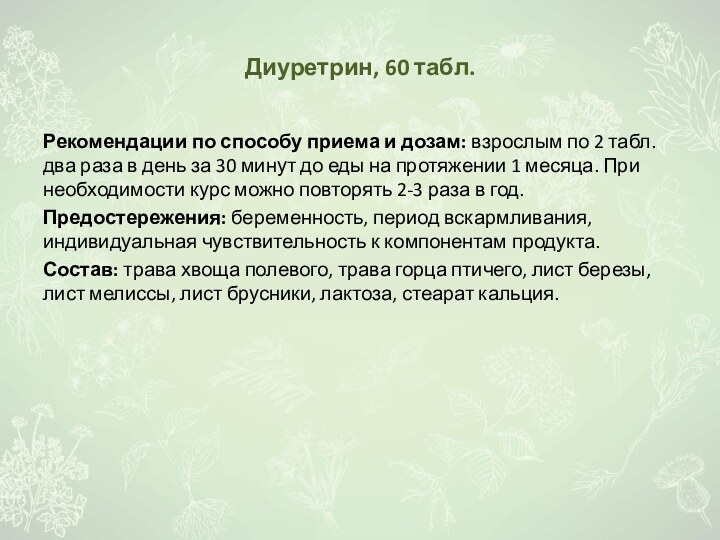 Диуретрин, 60 табл.

Рекомендации по способу приема и дозам: взрослым по 2 табл. два раза в день за 30 минут до еды на протяжении 1 месяца. При необходимости курс можно повторять 2-3 раза в год.

Предостережения: беременность, период вскармливания, индивидуальная чувствительность к компонентам продукта.

Состав: трава хвоща полевого, трава горца птичего, лист березы, лист мелиссы, лист брусники, лактоза, стеарат кальция.